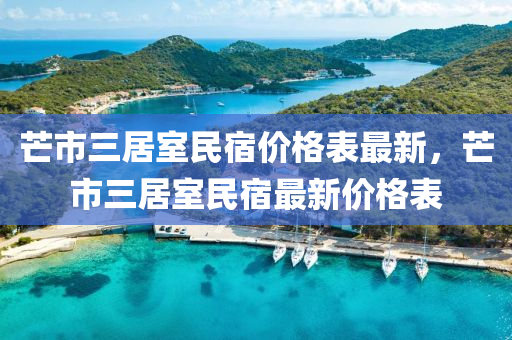 芒市三居室民宿价格表最新，芒市三居室民宿最新价格表